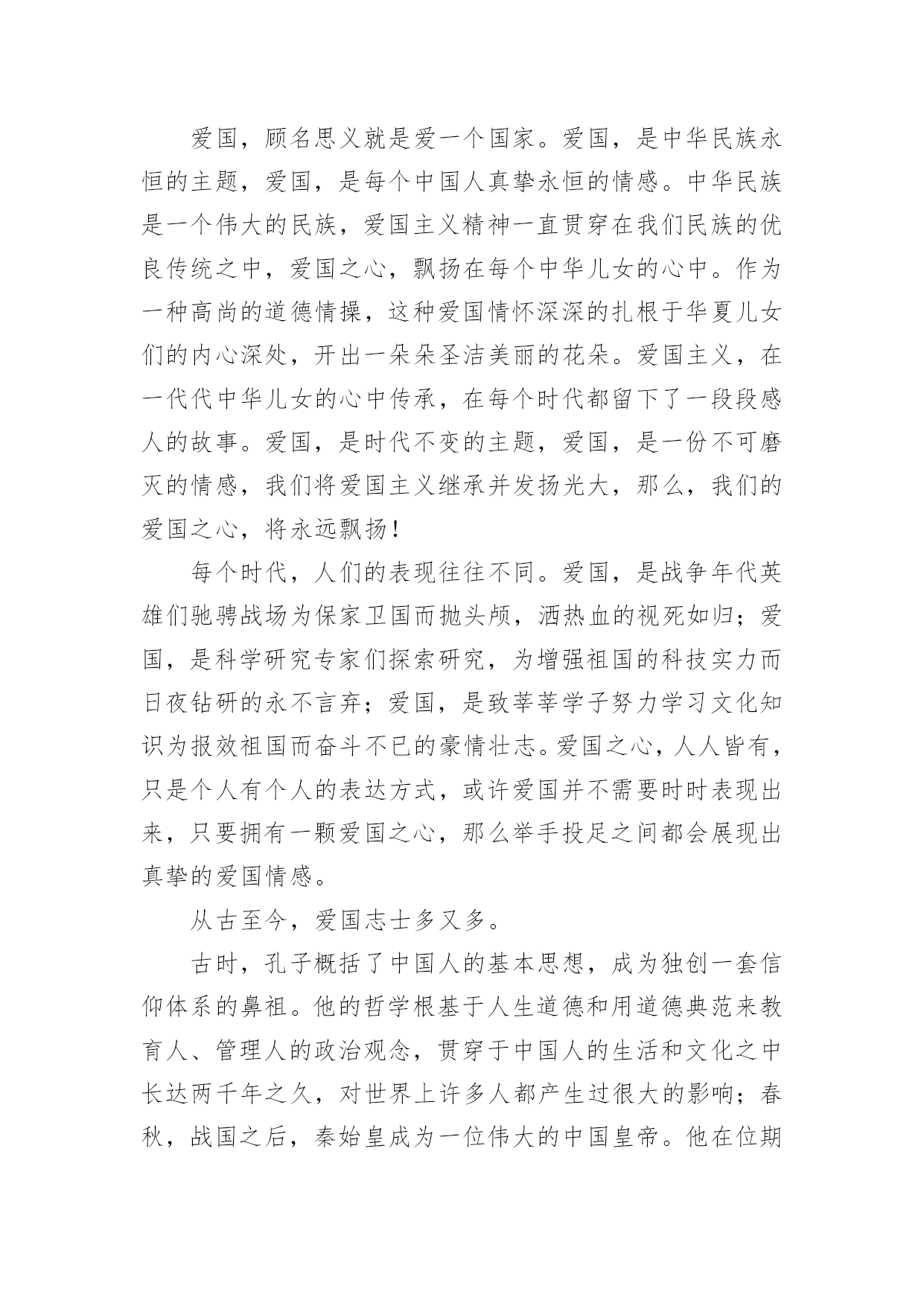 爱国，顾名思义就是爱一个国家。爱国，是中华民族永恒的主题，爱国，是每个中国人真挚永恒的情感。中华民族是一个伟大的民族，爱国主义精神一直贯穿在我们民族的优良传统之中，爱国之心，飘扬在每个中华儿女的心中。作为一种高尚的道德情操，这种爱国情怀深深的扎根于华夏儿女们的内心深处，开出一朵朵圣洁美丽的花朵。爱国主义，在一代代中华儿女的心中传承，在每个时代都留下了一段段感人的故事。爱国，是时代不变的主题，爱国，是一份不可磨灭的情感，我们将爱国主义继承并发扬光大，那么，我们的爱国之心，将永远飘扬！

每个时代，人们的表现往往不同。爱国，是战争年代英雄们驰骋战场为保家卫国而抛头颅，洒热血的视死如归；爱国，是科学研究专家们探索研究，为增强祖国的科技实力而日夜钻研的永不言弃；爱国，是致莘莘学子努力学习文化知识为报效祖国而奋斗不已的豪情壮志。爱国之心，人人皆有，只是个人有个人的表达方式，或许爱国并不需要时时表现出来，只要拥有一颗爱国之心，那么举手投足之间都会展现出真挚的爱国情感。

从古至今，爱国志士多又多。

古时，孔子概括了中国人的基本思想，成为独创一套信仰体系的鼻祖。他的哲学根基于人生道德和用道德典范来教育人、管理人的政治观念，贯穿于中国人的生活和文化之中长达两千年之久，对世界上许多人都产生过很大的影响；春秋，战国之后，秦始皇成为一位伟大的中国皇帝。他在位期